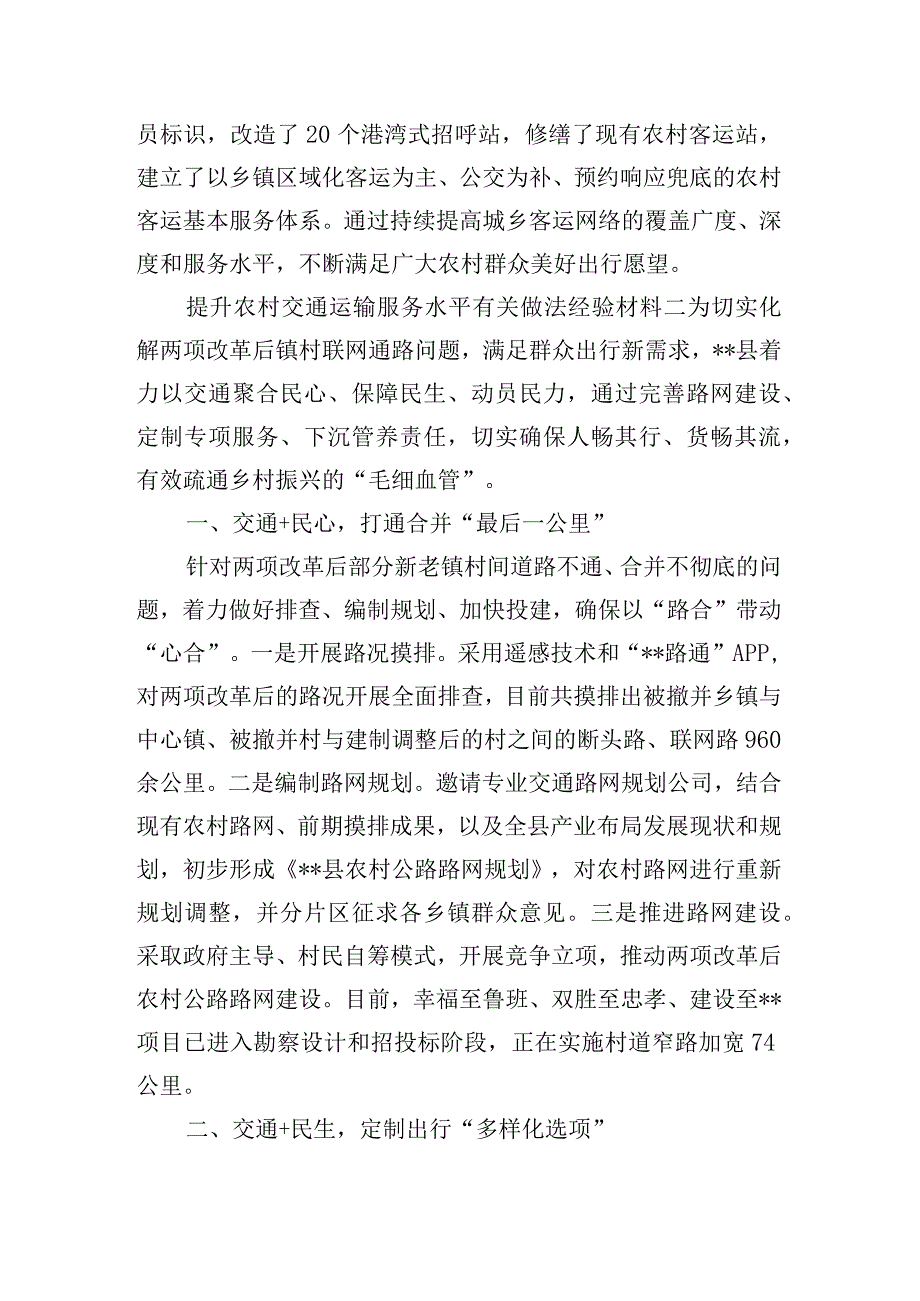 员标识，改造了20个港湾式招呼站，修缮了现有农村客运站，建立了以乡镇区域化客运为主、公交为补、预约响应兜底的农村客运基本服务体系。通过持续提高城乡客运网络的覆盖广度、深度和服务水平，不断满足广大农村群众美好出行愿望。

提升农村交通运输服务水平有关做法经验材料二为切实化解两项改革后镇村联网通路问题，满足群众出行新需求，**县着力以交通聚合民心、保障民生、动员民力，通过完善路网建设、定制专项服务、下沉管养责任，切实确保人畅其行、货畅其流，有效疏通乡村振兴的“毛细血管”。

一、交通+民心，打通合并“最后一公里”

针对两项改革后部分新老镇村间道路不通、合并不彻底的问题，着力做好排查、编制规划、加快投建，确保以“路合”带动“心合”。一是开展路况摸排。采用遥感技术和“**路通”APP，对两项改革后的路况开展全面排查，目前共摸排出被撤并乡镇与中心镇、被撤并村与建制调整后的村之间的断头路、联网路960余公里。二是编制路网规划。邀请专业交通路网规划公司，结合现有农村路网、前期摸排成果，以及全县产业布局发展现状和规划，初步形成《**县农村公路路网规划》，对农村路网进行重新规划调整，并分片区征求各乡镇群众意见。三是推进路网建设。采取政府主导、村民自筹模式，开展竞争立项，推动两项改革后农村公路路网建设。目前，幸福至鲁班、双胜至忠孝、建设至**项目已进入勘察设计和招投标阶段，正在实施村道窄路加宽74公里。

二、交通+民生，定制出行“多样化选项”